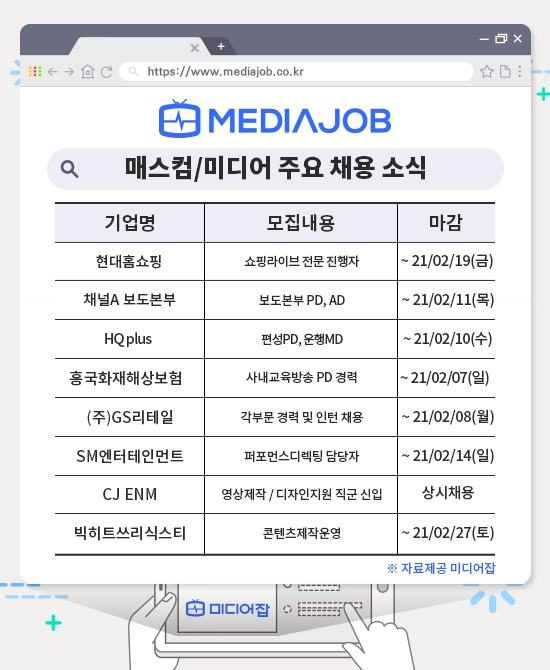 https://www.mediajob.co.kr

MEDIAJOB

매스컴/미디어 주요 채용 소식

| 기업명 | 모집내용 | 마감 |
|---|---|---|
| 현대홈쇼핑 | 쇼핑라이브 전문 진행자 | ~ 21/02/19(금) |
| 채널A 보도본부 | 보도본부 PD, AD | ~ 21/02/11(목) |
| HQ plus | 편성PD, 운행MD | ~ 21/02/10(수) |
| 흥국화재해상보험 | 사내교육방송 PD 경력 | ~ 21/02/07(일) |
| (주)GS리테일 | 각부문 경력 및 인턴 채용 | ~ 21/02/08(월) |
| SM엔터테인먼트 | 퍼포먼스디렉팅 담당자 | ~ 21/02/14(일) |
| CJ ENM | 영상제작 / 디자인지원 직군 신입 | 상시채용 |
| 빅히트쓰리식스티 | 콘텐츠제작운영 | ~ 21/02/27(토) |

※ 자료제공 미디어잡

미디어잡